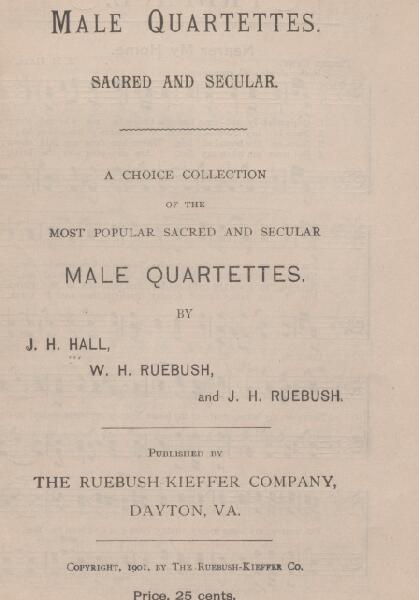 MALE QUARTETTES.

SACRED AND SECULAR.

A CHOICE COLLECTION
OF THE
MOST POPULAR SACRED AND SECULAR

MALE QUARTETTES.

BY

J. H. HALL,
W. H. RUEBUSH,
and J. H. RUEBUSH.

PUBLISHED BY
THE RUEBUSH-KIEFFER COMPANY,
DAYTON, VA.

COPYRIGHT, 1901, BY THE RUEBUSH-KIEFFER CO.

Price, 25 cents.